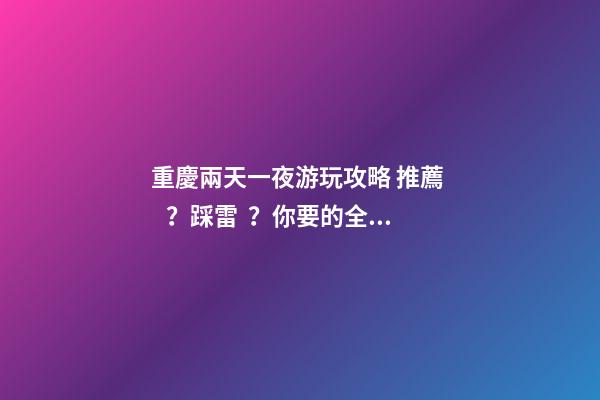 重慶兩天一夜游玩攻略 推薦？踩雷 ？你要的全...